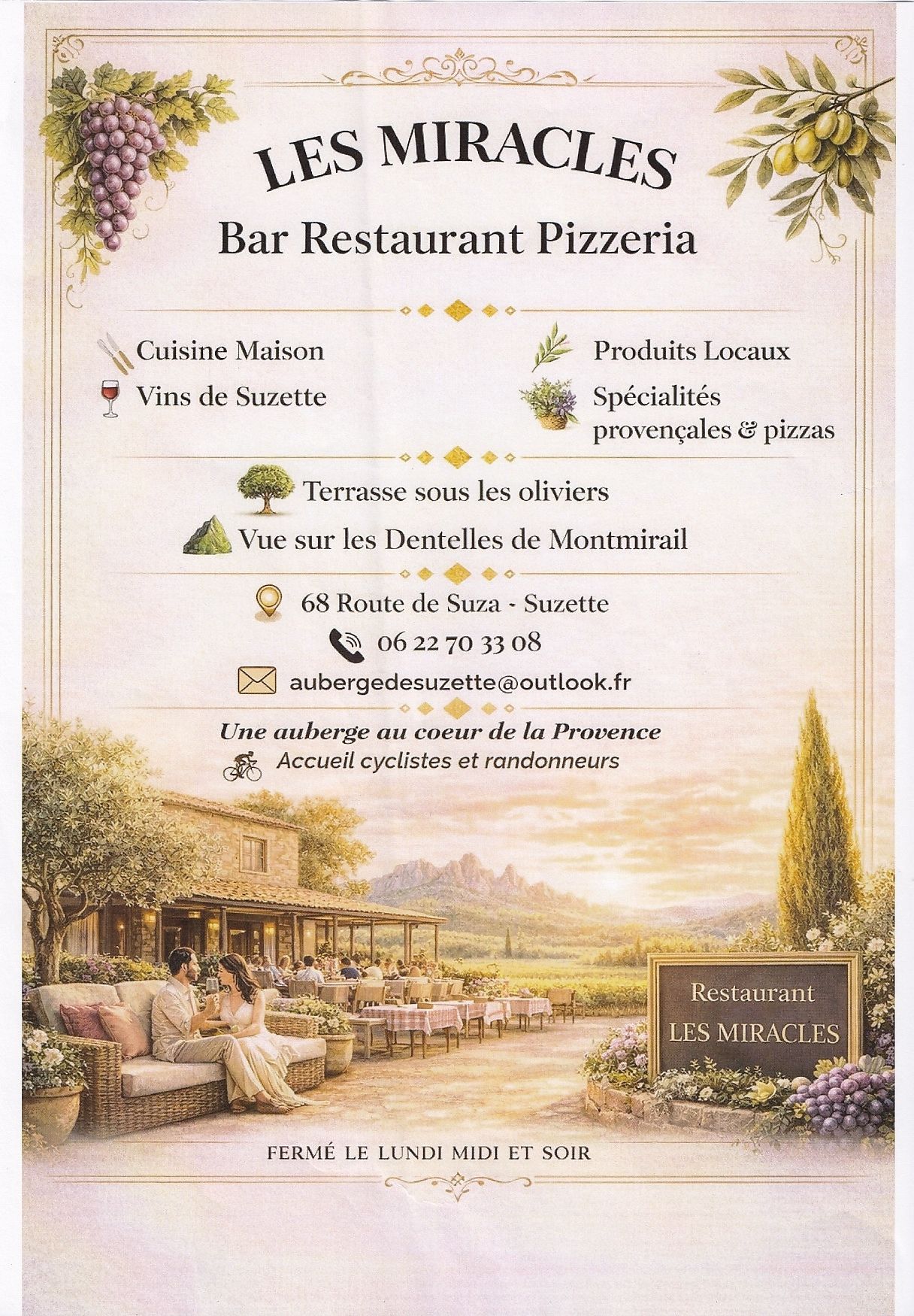 LES MIRACLES

Bar Restaurant Pizzeria

Cuisine Maison

Vins de Suzette

Produits Locaux

Spécialités provençales & pizzas

Terrasse sous les oliviers

Vue sur les Dentelles de Montmirail

68 Route de Suza - Suzette

06 22 70 33 08

aubergedesuzette@outlook.fr

Une auberge au coeur de la Provence

Accueil cyclistes et randonneurs

Restaurant
LES MIRACLES

FERMÉ LE LUNDI MIDI ET SOIR